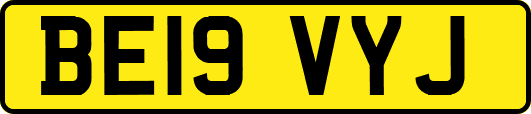 BE19 VYJ